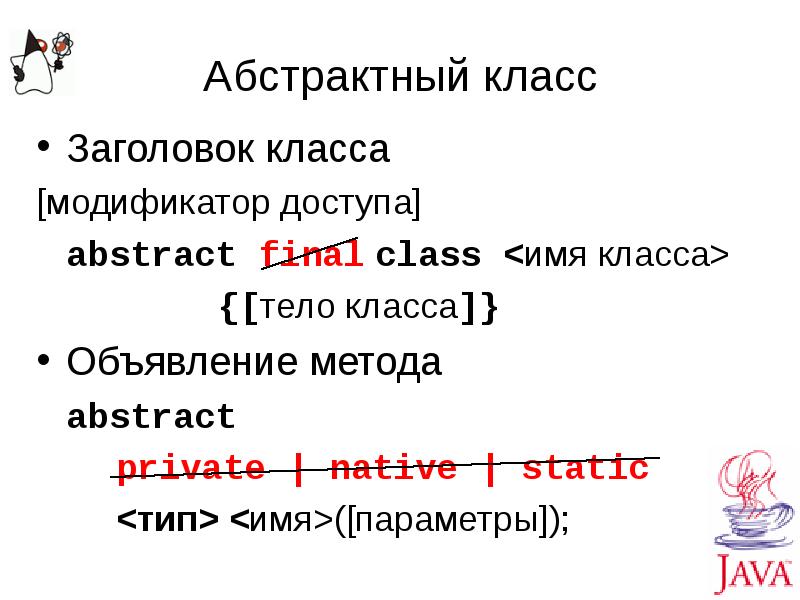 Абстрактный класс

• Заголовок класса

[модификатор доступа]

abstract final class <имя класса>

{[тело класса]}

• Объявление метода

abstract

private | native | static

<тип> <имя>([параметры]);

JAVA